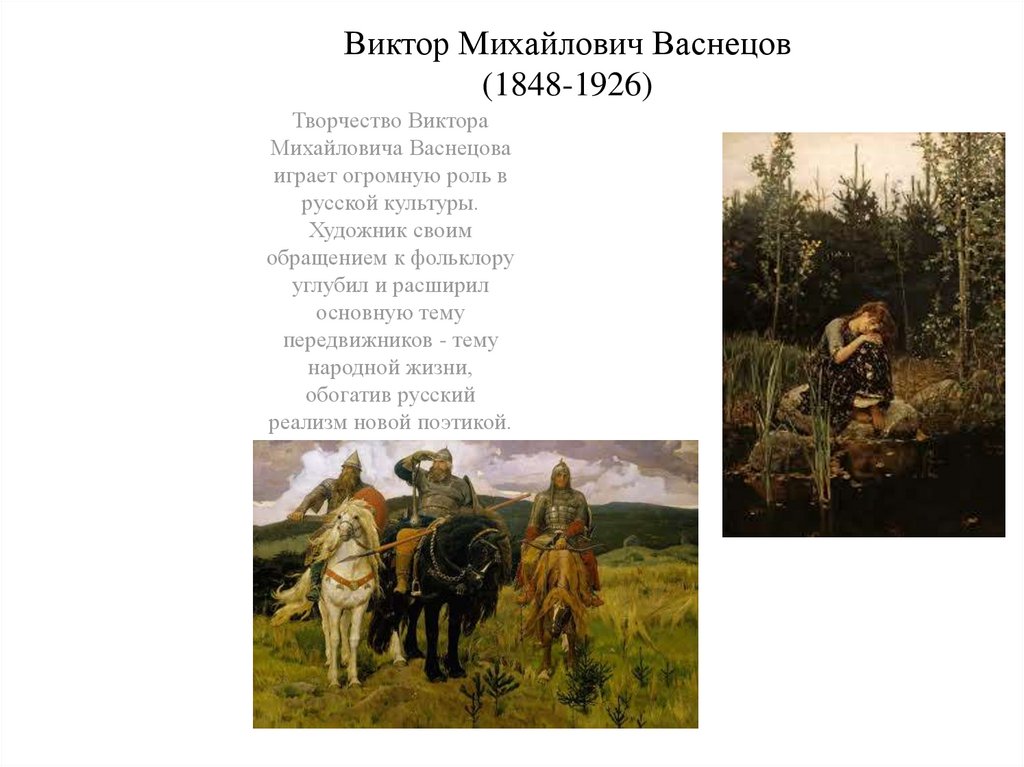 Виктор Михайлович Васнецов
(1848-1926)

Творчество Виктора Михайловича Васнецова играет огромную роль в русской культуры. Художник своим обращением к фольклору углубил и расширил основную тему передвижников - тему народной жизни, обогатив русский реализм новой поэтикой.